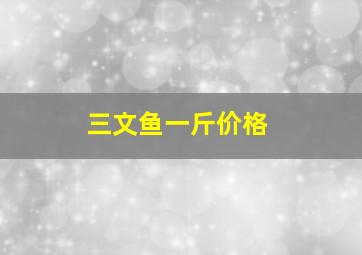 三文鱼一斤价格